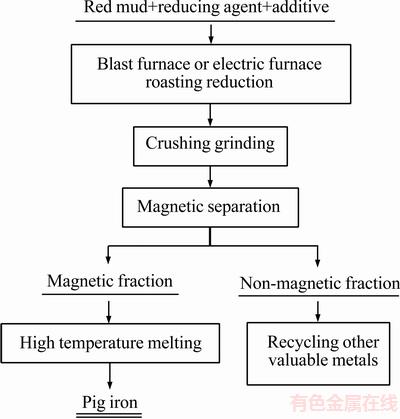 Red mud+reducing agent+additive

Blast furnace or electric furnace roasting reduction

Crushing grinding

Magnetic separation

Magnetic fraction

Non-magnetic fraction

High temperature melting

Recycling other valuable metals

Pig iron

有色金属在线